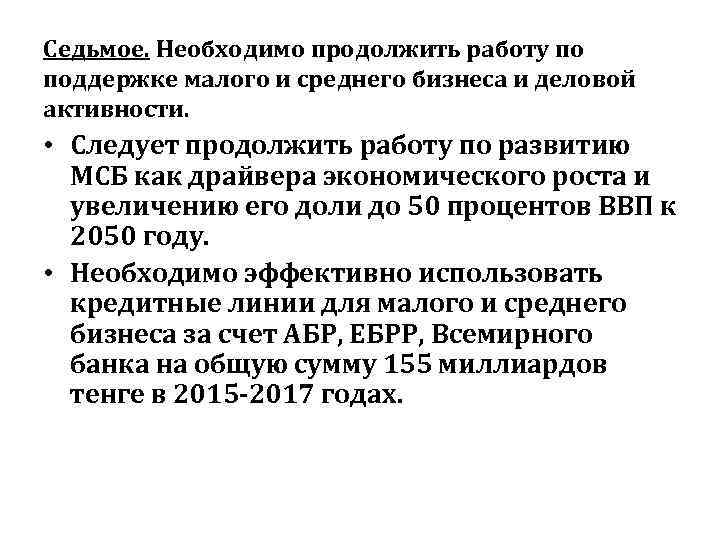 Седьмое. Необходимо продолжить работу по поддержке малого и среднего бизнеса и деловой активности.

• Следует продолжить работу по развитию МСБ как драйвера экономического роста и увеличению его доли до 50 процентов ВВП к 2050 году.

• Необходимо эффективно использовать кредитные линии для малого и среднего бизнеса за счет АБР, ЕБРР, Всемирного банка на общую сумму 155 миллиардов тенге в 2015-2017 годах.